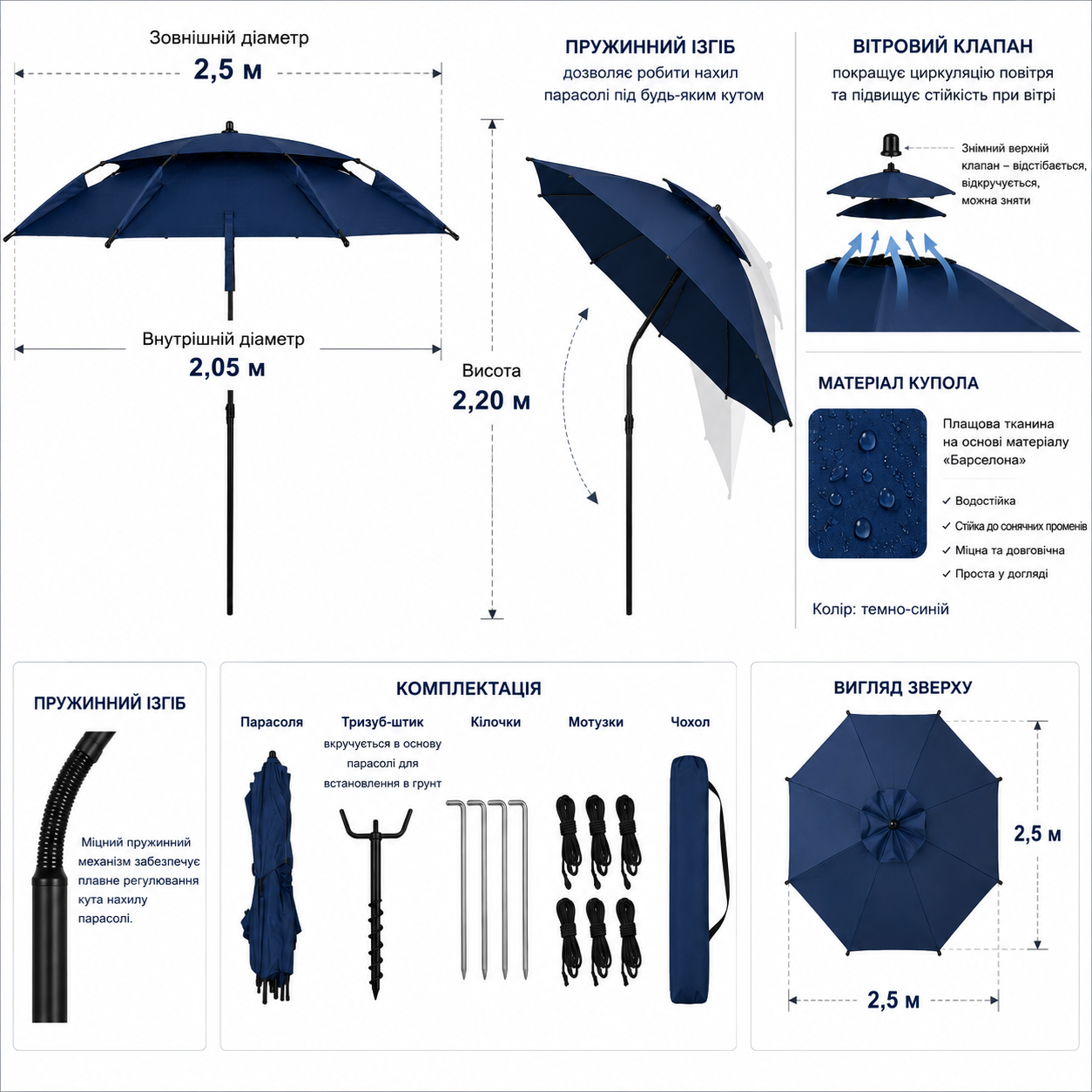 Зовнішній діаметр
2,5 м

Внутрішній діаметр
2,05 м

Висота
2,20 м

ПРУЖИННИЙ ІЗГІБ
дозволяє робити нахил парасолі під будь-яким кутом

ВІТРОВИЙ КЛАПАН
покращує циркуляцію повітря та підвищує стійкість при вітрі

Знімний верхній клапан – відстібається, відкручується, можна зняти

МАТЕРІАЛ КУПОЛА

Плащова тканина на основі матеріалу «Барселона»

✓ Водостійка
✓ Стійка до сонячних променів
✓ Міцна та довговічна
✓ Проста у догляді

Колір: темно-синій

ПРУЖИННИЙ ІЗГІБ

Міцний пружинний механізм забезпечує плавне регулювання кута нахилу парасолі.

КОМПЛЕКТАЦІЯ

Парасоля

Тризуб-штик
вкручується в основу парасолі для встановлення в грунт

Кілочки

Мотузки

Чохол

ВИГЛЯД ЗВЕРХУ

2,5 м

2,5 м